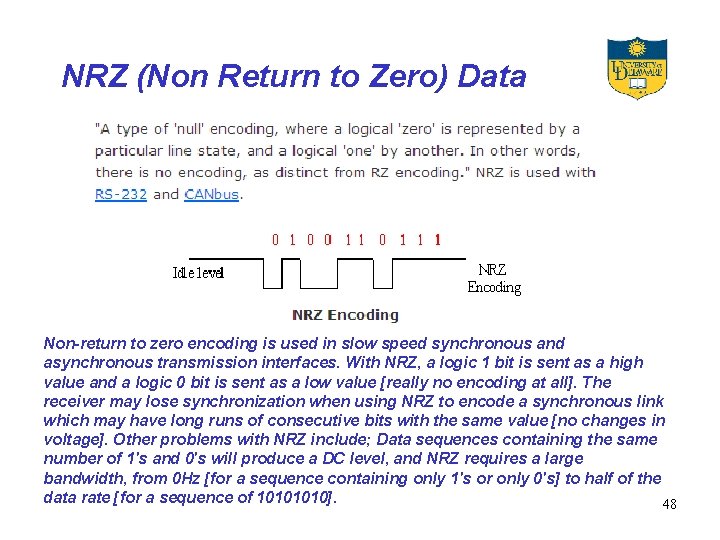 NRZ (Non Return to Zero) Data

UNIVERSITY OF DELAWARE

"A type of 'null' encoding, where a logical 'zero' is represented by a particular line state, and a logical 'one' by another. In other words, there is no encoding, as distinct from RZ encoding." NRZ is used with RS-232 and CANbus.

0 1 0 0 1 1 0 1 1 1

Idle level

NRZ Encoding

NRZ Encoding

Non-return to zero encoding is used in slow speed synchronous and asynchronous transmission interfaces. With NRZ, a logic 1 bit is sent as a high value and a logic 0 bit is sent as a low value [really no encoding at all]. The receiver may lose synchronization when using NRZ to encode a synchronous link which may have long runs of consecutive bits with the same value [no changes in voltage]. Other problems with NRZ include; Data sequences containing the same number of 1's and 0's will produce a DC level, and NRZ requires a large bandwidth, from 0Hz [for a sequence containing only 1's or only 0's] to half of the data rate [for a sequence of 10101010].

48